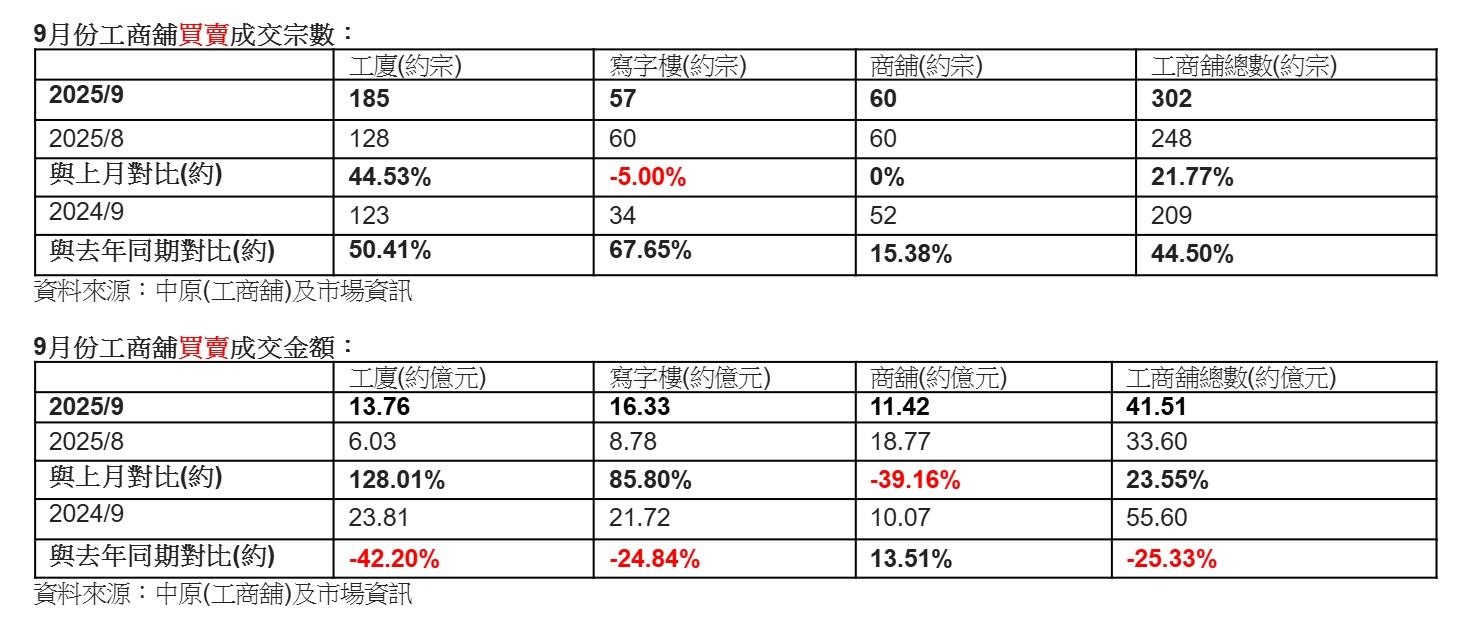 9月份工商舖買賣成交宗數：

| | 工廈(約宗) | 寫字樓(約宗) | 商舖(約宗) | 工商舖總數(約宗) |
|---|---|---|---|---|
| 2025/9 | 185 | 57 | 60 | 302 |
| 2025/8 | 128 | 60 | 60 | 248 |
| 與上月對比(約) | 44.53% | -5.00% | 0% | 21.77% |
| 2024/9 | 123 | 34 | 52 | 209 |
| 與去年同期對比(約) | 50.41% | 67.65% | 15.38% | 44.50% |

資料來源：中原(工商舖)及市場資訊

9月份工商舖買賣成交金額：

| | 工廈(約億元) | 寫字樓(約億元) | 商舖(約億元) | 工商舖總數(約億元) |
|---|---|---|---|---|
| 2025/9 | 13.76 | 16.33 | 11.42 | 41.51 |
| 2025/8 | 6.03 | 8.78 | 18.77 | 33.60 |
| 與上月對比(約) | 128.01% | 85.80% | -39.16% | 23.55% |
| 2024/9 | 23.81 | 21.72 | 10.07 | 55.60 |
| 與去年同期對比(約) | -42.20% | -24.84% | 13.51% | -25.33% |

資料來源：中原(工商舖)及市場資訊